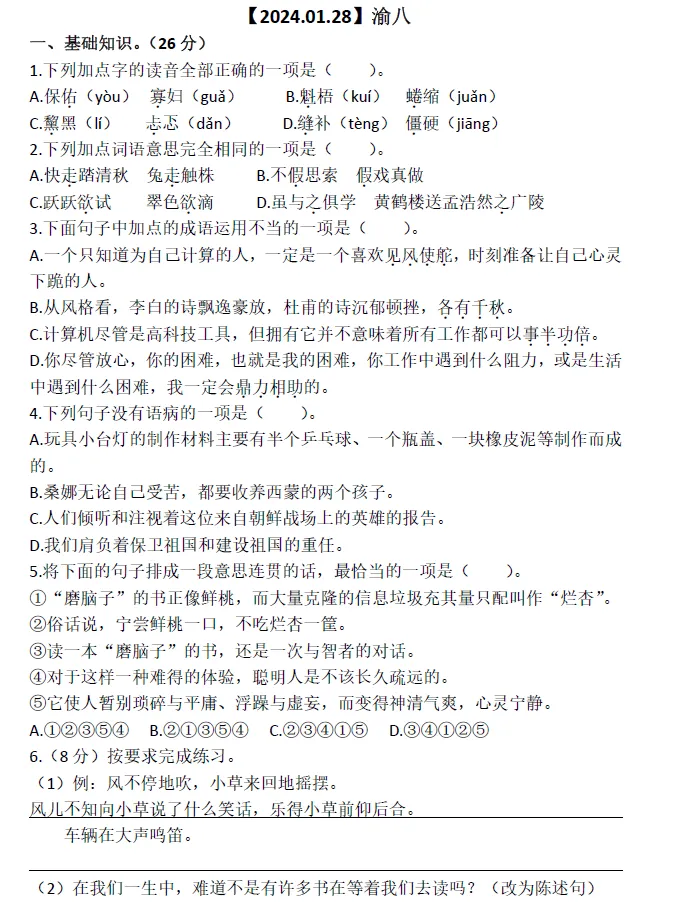 【2024.01.28】渝八

一、基础知识。（26分）

1.下列加点字的读音全部正确的一项是（ ）。

A.保佑（yòu） 寡妇（guǎ） B.魁梧（kuí） 蜷缩（juǎn）

C.黧黑（lí） 忐忑（dǎn） D.缝补（tèng） 僵硬（jiāng）

2.下列加点词语意思完全相同的一项是（ ）。

A.快走踏清秋 兔走触株 B.不假思索 假戏真做

C.跃跃欲试 翠色欲滴 D.虽与之俱学 黄鹤楼送孟浩然之广陵

3.下面句子中加点的成语运用不当的一项是（ ）。

A.一个只知道为自己计算的人，一定是一个喜欢见风使舵，时刻准备让自己心灵下跪的人。

B.从风格看，李白的诗飘逸豪放，杜甫的诗沉郁顿挫，各有千秋。

C.计算机尽管是高科技工具，但拥有它并不意味着所有工作都可以事半功倍。

D.你尽管放心，你的困难，也就是我的困难，你工作中遇到什么阻力，或是生活中遇到什么困难，我一定会鼎力相助的。

4.下列句子没有语病的一项是（ ）。

A.玩具小台灯的制作材料主要有半个乒乓球、一个瓶盖、一块橡皮泥等制作而成的。

B.桑娜无论自己受苦，都要收养西蒙的两个孩子。

C.人们倾听和注视着这位来自朝鲜战场上的英雄的报告。

D.我们肩负着保卫祖国和建设祖国的重任。

5.将下面的句子排成一段意思连贯的话，最恰当的一项是（ ）。

①“磨脑子”的书正像鲜桃，而大量克隆的信息垃圾充其量只配叫作“烂杏”。

②俗话说，宁尝鲜桃一口，不吃烂杏一筐。

③读一本“磨脑子”的书，还是一次与智者的对话。

④对于这样一种难得的体验，聪明人是不该长久疏远的。

⑤它使人暂别琐碎与平庸、浮躁与虚妄，而变得神清气爽，心灵宁静。

A.①②③⑤④ B.②①③⑤④ C.②③④①⑤ D.③④①②⑤

6.（8分）按要求完成练习。

（1）例：风不停地吹，小草来回地摇摆。

风儿不知向小草说了什么笑话，乐得小草前仰后合。

车辆在大声鸣笛。

____

（2）在我们一生中，难道不是有许多书在等着我们去读吗？（改为陈述句）